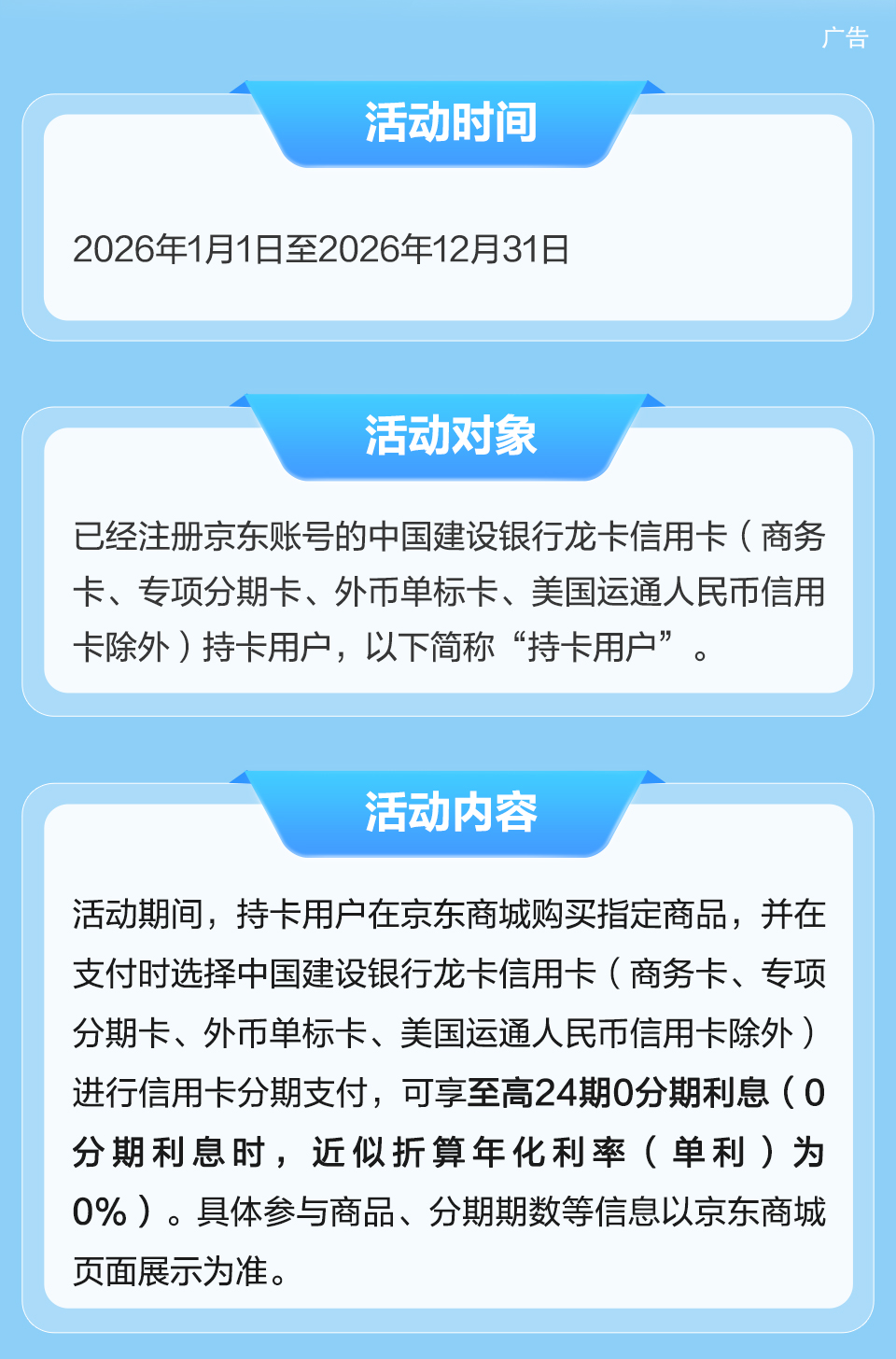 广告

活动时间

2026年1月1日至2026年12月31日

活动对象

已经注册京东账号的中国建设银行龙卡信用卡（商务卡、专项分期卡、外币单标卡、美国运通人民币信用卡除外）持卡用户，以下简称“持卡用户”。

活动内容

活动期间，持卡用户在京东商城购买指定商品，并在支付时选择中国建设银行龙卡信用卡（商务卡、专项分期卡、外币单标卡、美国运通人民币信用卡除外）进行信用卡分期支付，可享至高24期0分期利息（0分期利息时，近似折算年化利率（单利）为0%）。具体参与商品、分期期数等信息以京东商城页面展示为准。